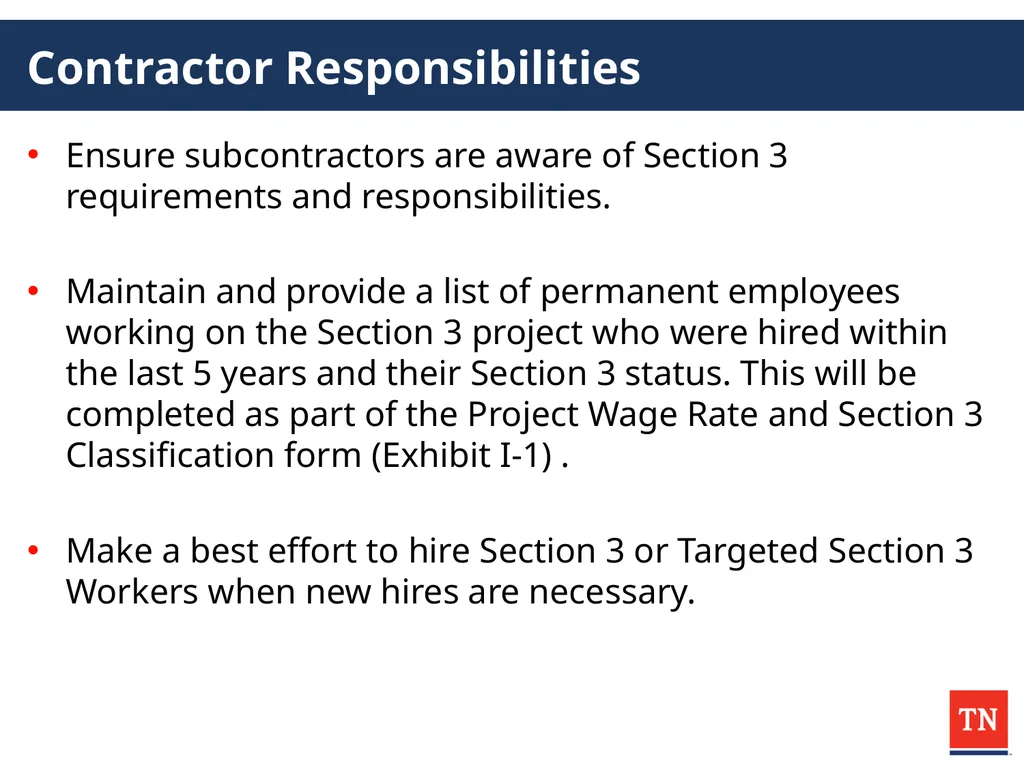 Contractor Responsibilities

• Ensure subcontractors are aware of Section 3 requirements and responsibilities.

• Maintain and provide a list of permanent employees working on the Section 3 project who were hired within the last 5 years and their Section 3 status. This will be completed as part of the Project Wage Rate and Section 3 Classification form (Exhibit I-1) .

• Make a best effort to hire Section 3 or Targeted Section 3 Workers when new hires are necessary.

TN